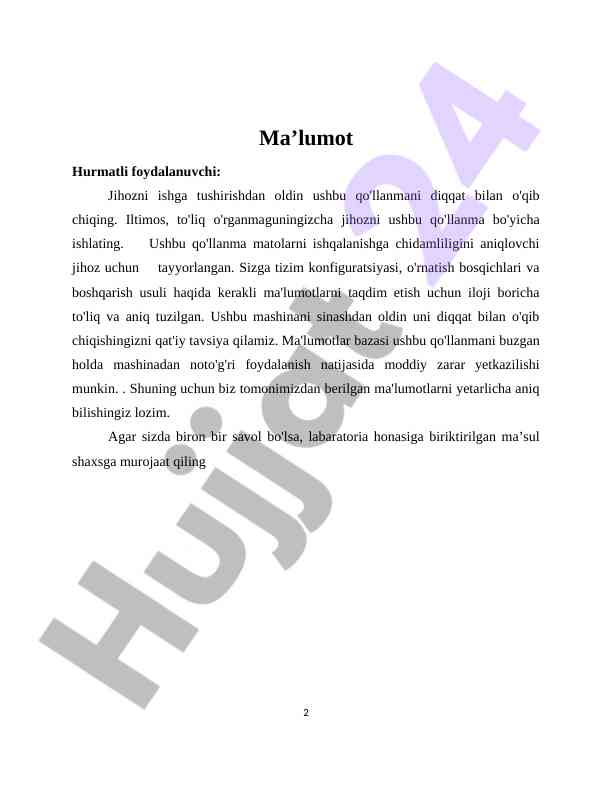 Ma’lumot

Hurmatli foydalanuvchi:

Jihozni ishga tushirishdan oldin ushbu qo'llanmani diqqat bilan o'qib chiqing. Iltimos, to'liq o'rganmaguningizcha jihozni ushbu qo'llanma bo'yicha ishlating. Ushbu qo'llanma matolarni ishqalanishga chidamliligini aniqlovchi jihoz uchun tayyorlangan. Sizga tizim konfiguratsiyasi, o'rnatish bosqichlari va boshqarish usuli haqida kerakli ma'lumotlarni taqdim etish uchun iloji boricha to'liq va aniq tuzilgan. Ushbu mashinani sinashdan oldin uni diqqat bilan o'qib chiqishingizni qat'iy tavsiya qilamiz. Ma'lumotlar bazasi ushbu qo'llanmani buzgan holda mashinadan noto'g'ri foydalanish natijasida moddiy zarar yetkazilishi munkin. . Shuning uchun biz tomonimizdan berilgan ma'lumotlarni yetarlicha aniq bilishingiz lozim.

Agar sizda biron bir savol bo'lsa, labaratoria honasiga biriktirilgan ma’sul shaxsga murojaat qiling

Hujjat24

2